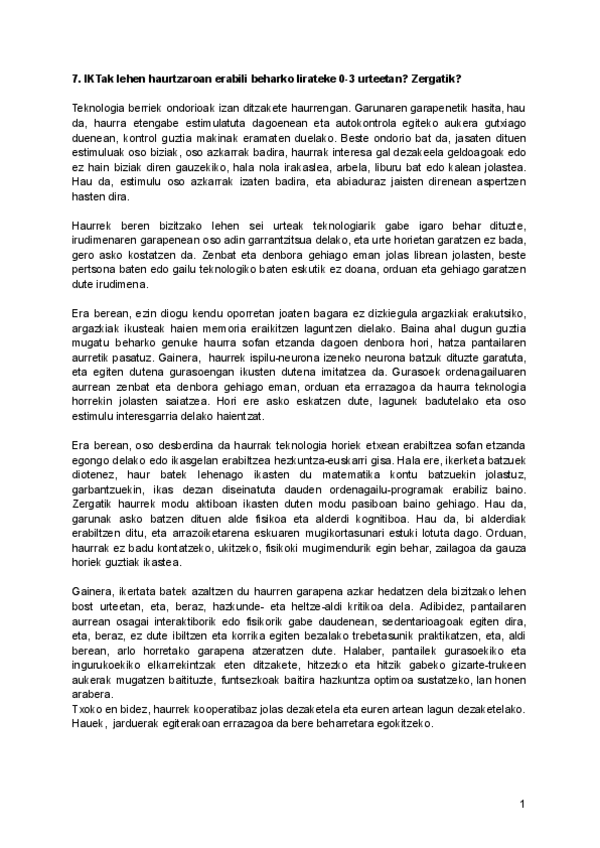 7. IKTak lehen haurtzaroan erabili beharko lirateke 0-3 urteetan? Zergatik?

Teknologia berriek ondorioak izan ditzakete haurrengan. Garunaren garapenetik hasita, hau da, haurra etengabe estimulatuta dagoenean eta autokontrola egiteko aukera gutxiago duenean, kontrol guztia makinak eramaten duelako. Beste ondorio bat da, jasaten dituen estimuluak oso biziak, oso azkarrak badira, haurrak interesa gal dezakeela geldoagoak edo ez hain biziak diren gauzekiko, hala nola irakaslea, arbela, liburu bat edo kalean jolastea. Hau da, estimulu oso azkarrak izaten badira, eta abiaduraz jaisten direnean aspertzen hasten dira.

Haurrek beren bizitzako lehen sei urteak teknologiarik gabe igaro behar dituzte, irudimenaren garapenean oso adin garrantzitsua delako, eta urte horietan garatzen ez bada, gero asko kostatzen da. Zenbat eta denbora gehiago eman jolas librean jolasten, beste pertsona baten edo gailu teknologiko baten eskutik ez doana, orduan eta gehiago garatzen dute irudimena.

Era berean, ezin diogu kendu oporretan joaten bagara ez dizkiegula argazkiak erakutsiko, argazkiak ikusteak haien memoria eraikitzen laguntzen dielako. Baina ahal dugun guztia mugatu beharko genuke haurra sofan etzanda dagoen denbora hori, hatza pantailaren aurretik pasatuz. Gainera, haurrek ispilu-neurona izeneko neurona batzuk dituzte garatuta, eta egiten dutena gurasoengan ikusten dutena imitatzea da. Gurasoek ordenagailuaren aurrean zenbat eta denbora gehiago eman, orduan eta errazagoa da haurra teknologia horrekin jolasten saiatzea. Hori ere asko eskatzen dute, lagunek badutelako eta oso estimulu interesgarria delako haientzat.

Era berean, oso desberdina da haurrak teknologia horiek etxean erabiltzea sofan etzanda egongo delako edo ikasgelan erabiltzea hezkuntza-euskarri gisa. Hala ere, ikerketa batzuek diotenez, haur batek lehenago ikasten du matematika kontu batzuekin jolastuz, garbantzuekin, ikas dezan diseinatuta dauden ordenagailu-programak erabiliz baino. Zergatik haurrek modu aktiboan ikasten duten modu pasiboan baino gehiago. Hau da, garunak asko batzen dituen alde fisikoa eta alderdi kognitiboa. Hau da, bi alderdiak erabiltzen ditu, eta arrazoiketarena eskuaren mugikortasunari estuki lotuta dago. Orduan, haurrak ez badu kontatzeko, ukitzeko, fisikoki mugimendurik egin behar, zailagoa da gauza horiek guztiak ikastea.

Gainera, ikertata batek azaltzen du haurren garapena azkar hedatzen dela bizitzako lehen bost urteetan, eta, beraz, hazkunde- eta heltze-aldi kritikoa dela. Adibidez, pantailaren aurrean osagai interaktiborik edo fisikorik gabe daudenean, sedentarioagoak egiten dira, eta, beraz, ez dute ibiltzen eta korrika egiten bezalako trebetasunik praktikatzen, eta, aldi berean, arlo horretako garapena atzeratzen dute. Halaber, pantailek gurasoekiko eta ingurukoekiko elkarrekintzak eten ditzakete, hitzezko eta hitzik gabeko gizarte-trukeen aukerak mugatzen baitituzte, funtsezkoak baitira hazkuntza optimoa sustatzeko, lan honen arabera.
Txoko en bidez, haurrek kooperatibaz jolas dezaketela eta euren artean lagun dezaketelako. Hauek, jarduerak egiterakoan errazagoa da bere beharretara egokitzeko.

1